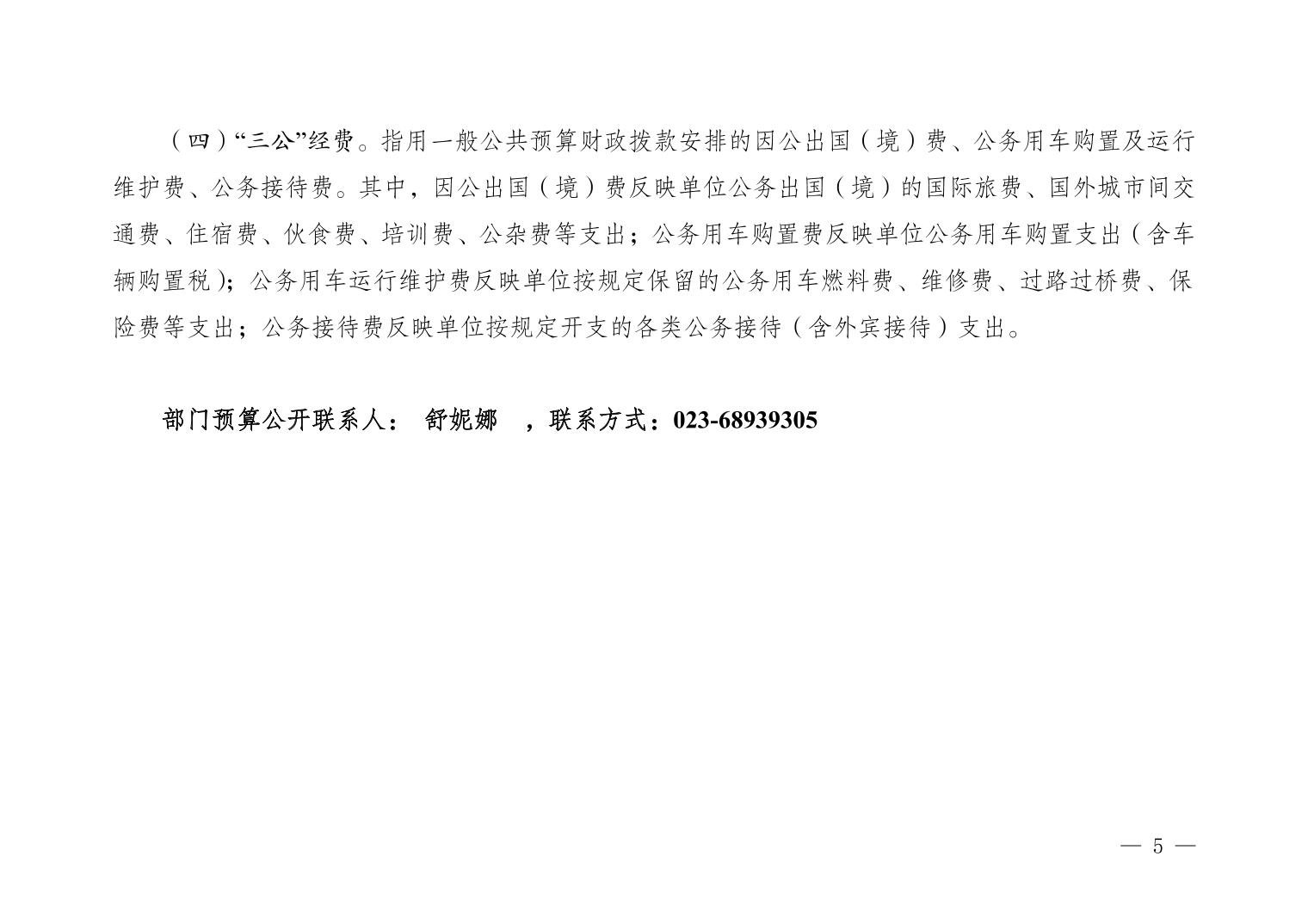 （四）“三公”经费。指用一般公共预算财政拨款安排的因公出国（境）费、公务用车购置及运行维护费、公务接待费。其中，因公出国（境）费反映单位公务出国（境）的国际旅费、国外城市间交通费、住宿费、伙食费、培训费、公杂费等支出；公务用车购置费反映单位公务用车购置支出（含车辆购置税）；公务用车运行维护费反映单位按规定保留的公务用车燃料费、维修费、过路过桥费、保险费等支出；公务接待费反映单位按规定开支的各类公务接待（含外宾接待）支出。

部门预算公开联系人： 舒妮娜 ，联系方式：023-68939305

— 5 —